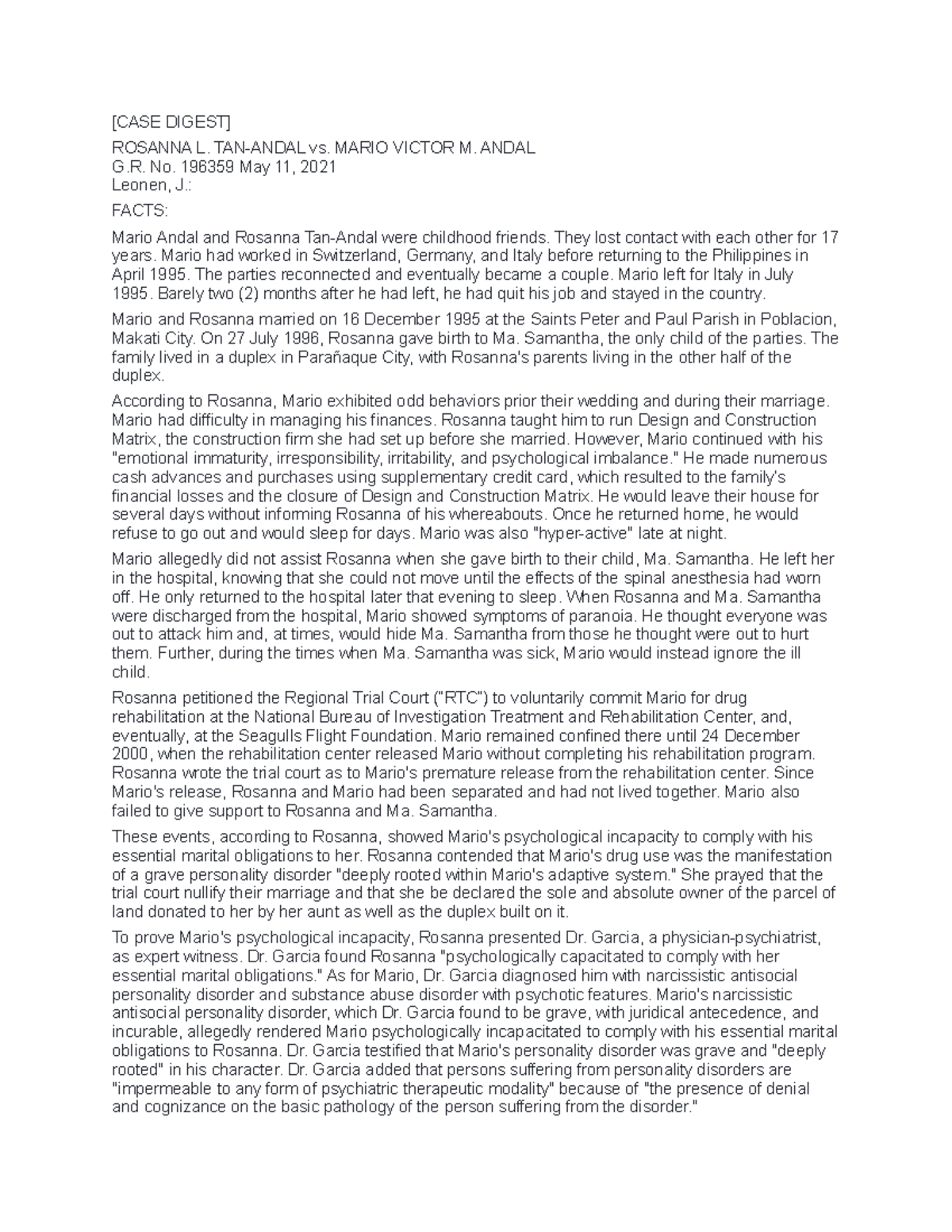 [CASE DIGEST]

ROSANNA L. TAN-ANDAL vs. MARIO VICTOR M. ANDAL
G.R. No. 196359 May 11, 2021
Leonen, J.:

FACTS:

Mario Andal and Rosanna Tan-Andal were childhood friends. They lost contact with each other for 17 years. Mario had worked in Switzerland, Germany, and Italy before returning to the Philippines in April 1995. The parties reconnected and eventually became a couple. Mario left for Italy in July 1995. Barely two (2) months after he had left, he had quit his job and stayed in the country.

Mario and Rosanna married on 16 December 1995 at the Saints Peter and Paul Parish in Poblacion, Makati City. On 27 July 1996, Rosanna gave birth to Ma. Samantha, the only child of the parties. The family lived in a duplex in Parañaque City, with Rosanna's parents living in the other half of the duplex.

According to Rosanna, Mario exhibited odd behaviors prior their wedding and during their marriage. Mario had difficulty in managing his finances. Rosanna taught him to run Design and Construction Matrix, the construction firm she had set up before she married. However, Mario continued with his "emotional immaturity, irresponsibility, irritability, and psychological imbalance." He made numerous cash advances and purchases using supplementary credit card, which resulted to the family's financial losses and the closure of Design and Construction Matrix. He would leave their house for several days without informing Rosanna of his whereabouts. Once he returned home, he would refuse to go out and would sleep for days. Mario was also "hyper-active" late at night.

Mario allegedly did not assist Rosanna when she gave birth to their child, Ma. Samantha. He left her in the hospital, knowing that she could not move until the effects of the spinal anesthesia had worn off. He only returned to the hospital later that evening to sleep. When Rosanna and Ma. Samantha were discharged from the hospital, Mario showed symptoms of paranoia. He thought everyone was out to attack him and, at times, would hide Ma. Samantha from those he thought were out to hurt them. Further, during the times when Ma. Samantha was sick, Mario would instead ignore the ill child.

Rosanna petitioned the Regional Trial Court ("RTC") to voluntarily commit Mario for drug rehabilitation at the National Bureau of Investigation Treatment and Rehabilitation Center, and, eventually, at the Seagulls Flight Foundation. Mario remained confined there until 24 December 2000, when the rehabilitation center released Mario without completing his rehabilitation program. Rosanna wrote the trial court as to Mario's premature release from the rehabilitation center. Since Mario's release, Rosanna and Mario had been separated and had not lived together. Mario also failed to give support to Rosanna and Ma. Samantha.

These events, according to Rosanna, showed Mario's psychological incapacity to comply with his essential marital obligations to her. Rosanna contended that Mario's drug use was the manifestation of a grave personality disorder "deeply rooted within Mario's adaptive system." She prayed that the trial court nullify their marriage and that she be declared the sole and absolute owner of the parcel of land donated to her by her aunt as well as the duplex built on it.

To prove Mario's psychological incapacity, Rosanna presented Dr. Garcia, a physician-psychiatrist, as expert witness. Dr. Garcia found Rosanna "psychologically capacitated to comply with her essential marital obligations." As for Mario, Dr. Garcia diagnosed him with narcissistic antisocial personality disorder and substance abuse disorder with psychotic features. Mario's narcissistic antisocial personality disorder, which Dr. Garcia found to be grave, with juridical antecedence, and incurable, allegedly rendered Mario psychologically incapacitated to comply with his essential marital obligations to Rosanna. Dr. Garcia testified that Mario's personality disorder was grave and "deeply rooted" in his character. Dr. Garcia added that persons suffering from personality disorders are "impermeable to any form of psychiatric therapeutic modality" because of "the presence of denial and cognizance on the basic pathology of the person suffering from the disorder."